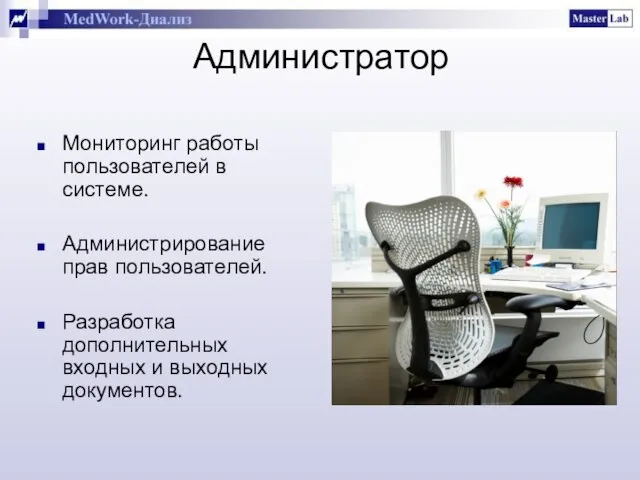 MedWork-Диализ

Master Lab

Администратор

Мониторинг работы пользователей в системе.

Администрирование прав пользователей.

Разработка дополнительных входных и выходных документов.